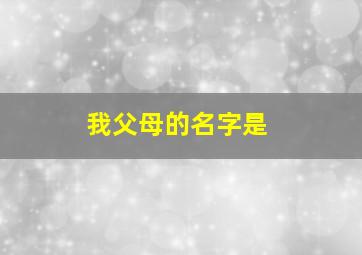 我父母的名字是